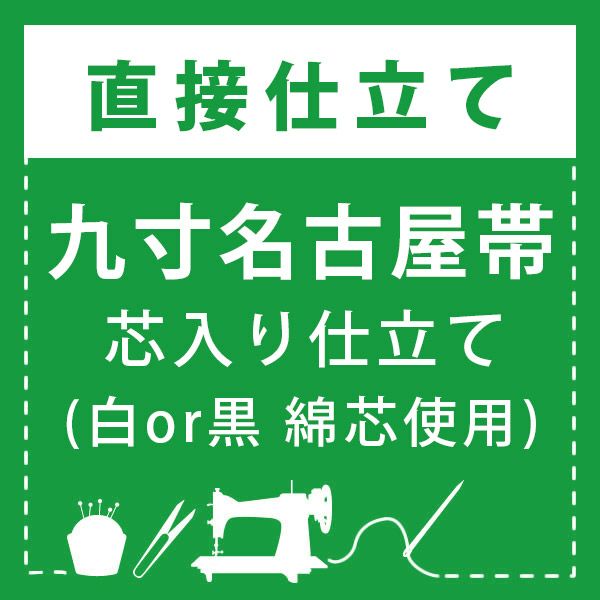 直接仕立て

九寸名古屋帯
芯入り仕立て
(白or黒 綿芯使用)